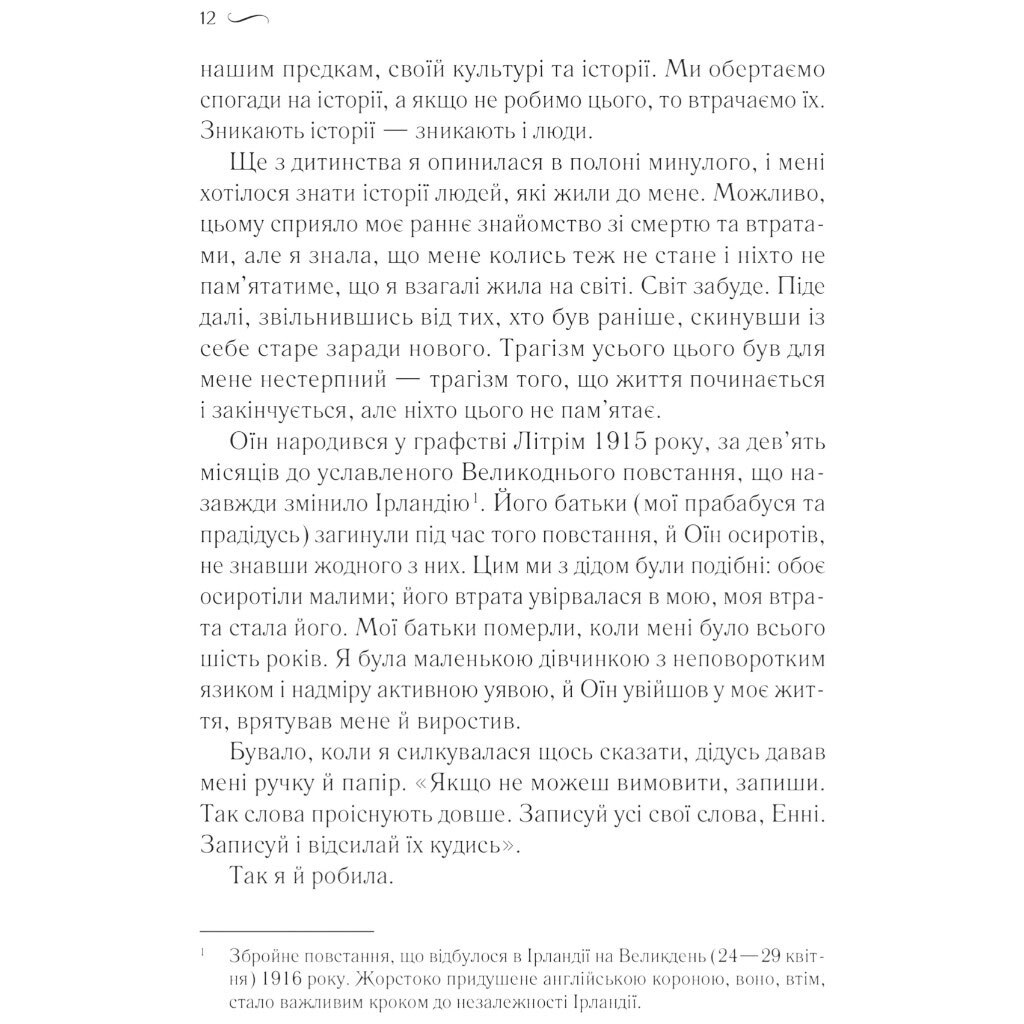 12

нашим предкам, своїй культурі та історії. Ми обертаємо спогади на історії, а якщо не робимо цього, то втрачаємо їх. Зникають історії — зникають і люди.

Ще з дитинства я опинилася в полоні минулого, і мені хотілося знати історії людей, які жили до мене. Можливо, цьому сприяло моє раннє знайомство зі смертю та втратами, але я знала, що мене колись теж не стане і ніхто не пам'ятатиме, що я взагалі жила на світі. Світ забуде. Піде далі, звільнившись від тих, хто був раніше, скинувши із себе старе заради нового. Трагізм усього цього був для мене нестерпний — трагізм того, що життя починається і закінчується, але ніхто цього не пам'ятає.

Оїн народився у графстві Літрім 1915 року, за дев'ять місяців до уславленого Великоднього повстання, що назавжди змінило Ірландію$^1$. Його батьки (мої прабабуся та прадідусь) загинули під час того повстання, й Оїн осиротів, не знавши жодного з них. Цим ми з дідом були подібні: обоє осиротіли малими; його втрата увірвалася в мою, моя втрата стала його. Мої батьки померли, коли мені було всього шість років. Я була маленькою дівчинкою з неповоротким язиком і надміру активною уявою, й Оїн увійшов у моє життя, врятував мене й виростив.

Бувало, коли я силкувалася щось сказати, дідусь давав мені ручку й папір. «Якщо не можеш вимовити, запиши. Так слова проіснують довше. Записуй усі свої слова, Енні. Записуй і відсилай їх кудись».

Так я й робила.

$^1$ Збройне повстання, що відбулося в Ірландії на Великдень (24—29 квітня) 1916 року. Жорстоко придушене англійською короною, воно, втім, стало важливим кроком до незалежності Ірландії.